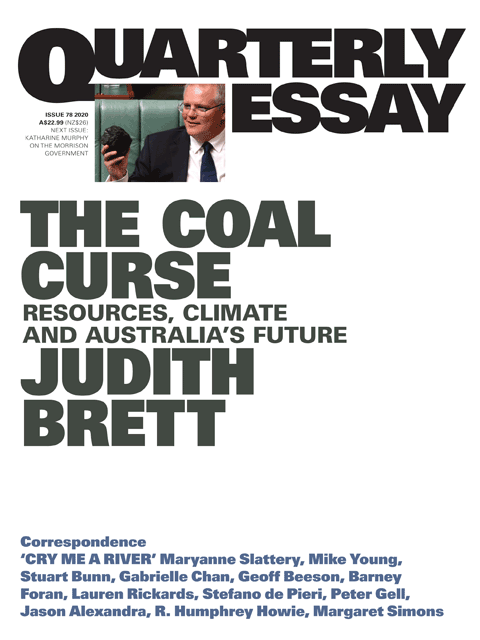 QUARTERLY ESSAY

ISSUE 78 2020
A$22.99 (NZ$26)
NEXT ISSUE:
KATHARINE MURPHY
ON THE MORRISON
GOVERNMENT

THE COAL CURSE
RESOURCES, CLIMATE AND AUSTRALIA'S FUTURE
JUDITH BRETT

Correspondence
'CRY ME A RIVER' Maryanne Slattery, Mike Young, Stuart Bunn, Gabrielle Chan, Geoff Beeson, Barney Foran, Lauren Rickards, Stefano de Pieri, Peter Gell, Jason Alexandra, R. Humphrey Howie, Margaret Simons